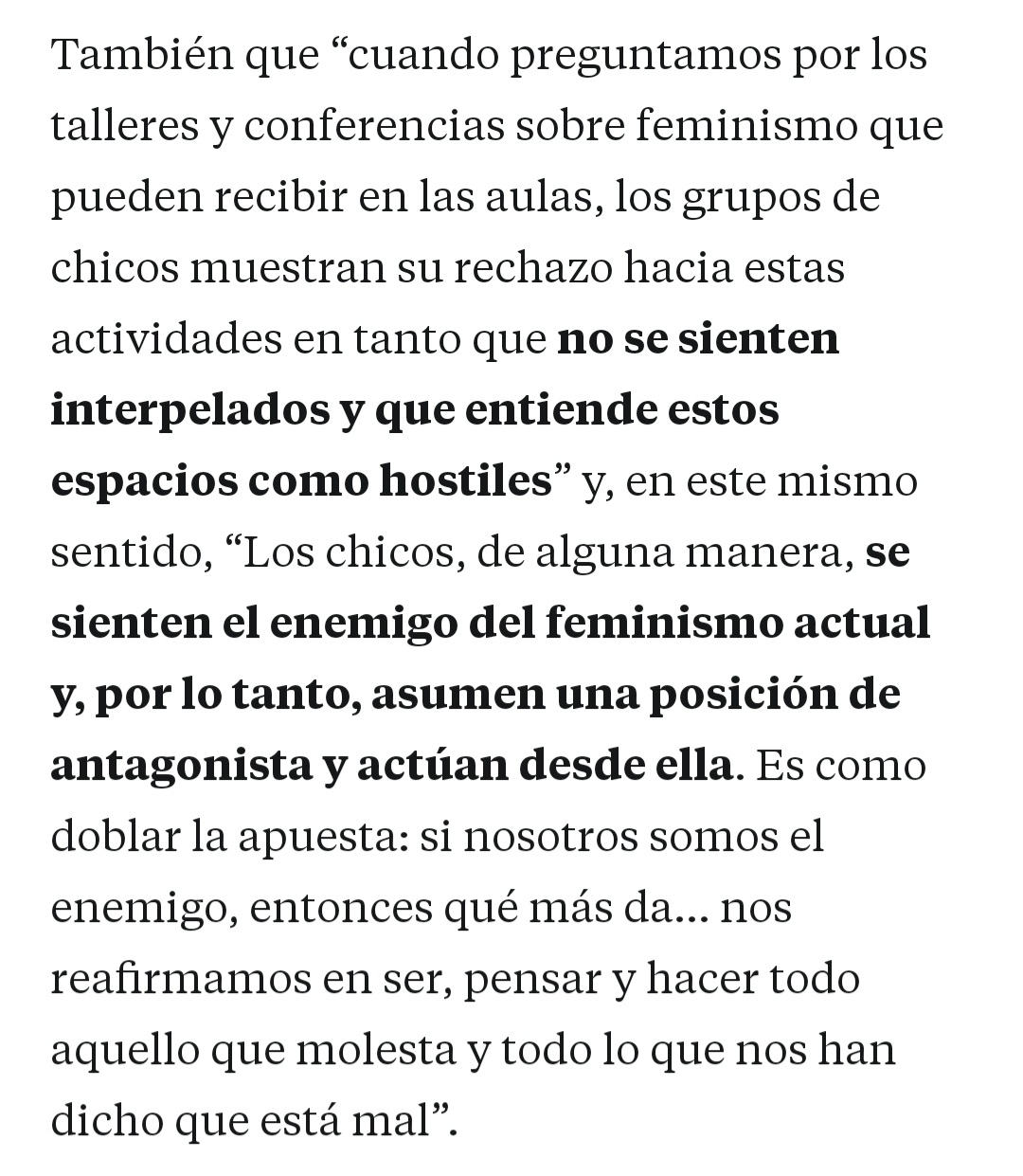 También que “cuando preguntamos por los talleres y conferencias sobre feminismo que pueden recibir en las aulas, los grupos de chicos muestran su rechazo hacia estas actividades en tanto que no se sienten interpelados y que entiende estos espacios como hostiles” y, en este mismo sentido, “Los chicos, de alguna manera, se sienten el enemigo del feminismo actual y, por lo tanto, asumen una posición de antagonista y actúan desde ella. Es como doblar la apuesta: si nosotros somos el enemigo, entonces qué más da... nos reafirmamos en ser, pensar y hacer todo aquello que molesta y todo lo que nos han dicho que está mal”.